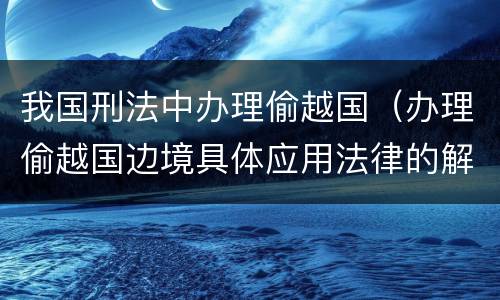 我国刑法中办理偷越国（办理偷越国边境具体应用法律的解